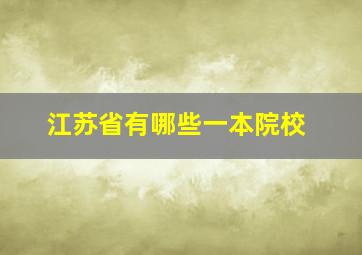 江苏省有哪些一本院校